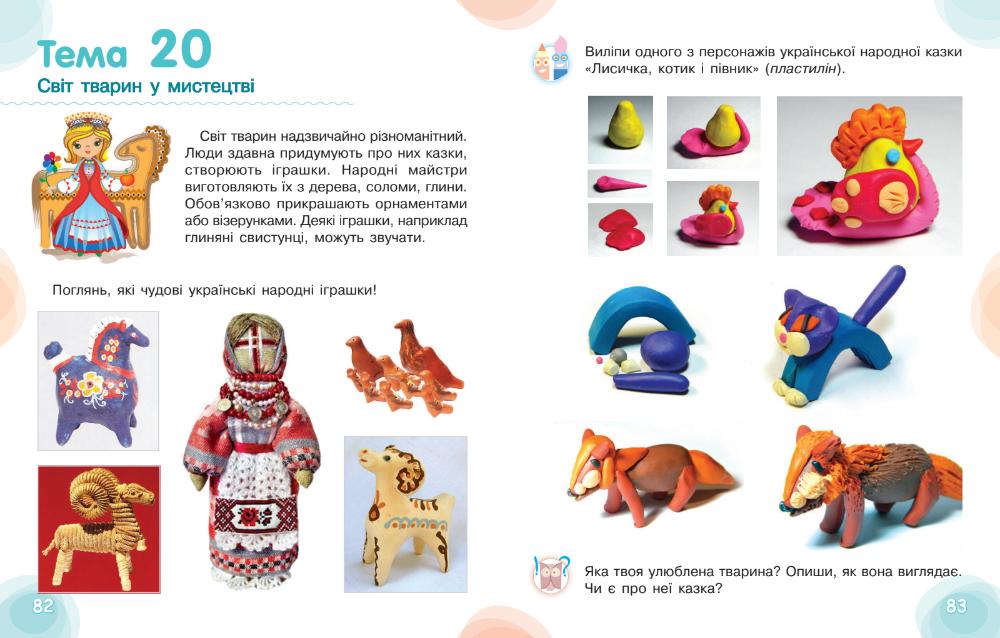 Тема 20

Світ тварин у мистецтві

Світ тварин надзвичайно різноманітний. Люди здавна придумують про них казки, створюють іграшки. Народні майстри виготовляють їх з дерева, соломи, глини. Обов'язково прикрашають орнаментами або візерунками. Деякі іграшки, наприклад глиняні свистунці, можуть звучати.

Поглянь, які чудові українські народні іграшки!

82

Виліпи одного з персонажів української народної казки «Лисичка, котик і півник» (пластилін).

Яка твоя улюблена тварина? Опиши, як вона виглядає. Чи є про неї казка?

83